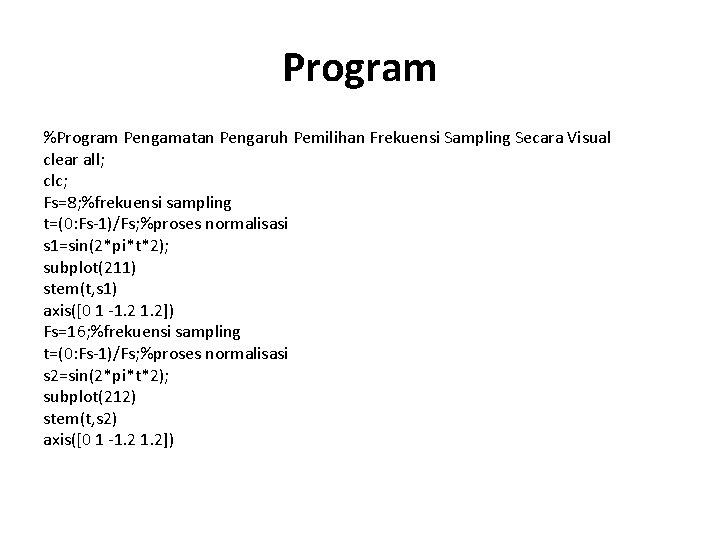 Program

%Program Pengamatan Pengaruh Pemilihan Frekuensi Sampling Secara Visual
clear all;
clc;
Fs=8;%frekuensi sampling
t=(0:Fs-1)/Fs;%proses normalisasi
s1=sin(2*pi*t*2);
subplot(211)
stem(t,s1)
axis([0 1 -1.2 1.2])
Fs=16;%frekuensi sampling
t=(0:Fs-1)/Fs;%proses normalisasi
s2=sin(2*pi*t*2);
subplot(212)
stem(t,s2)
axis([0 1 -1.2 1.2])